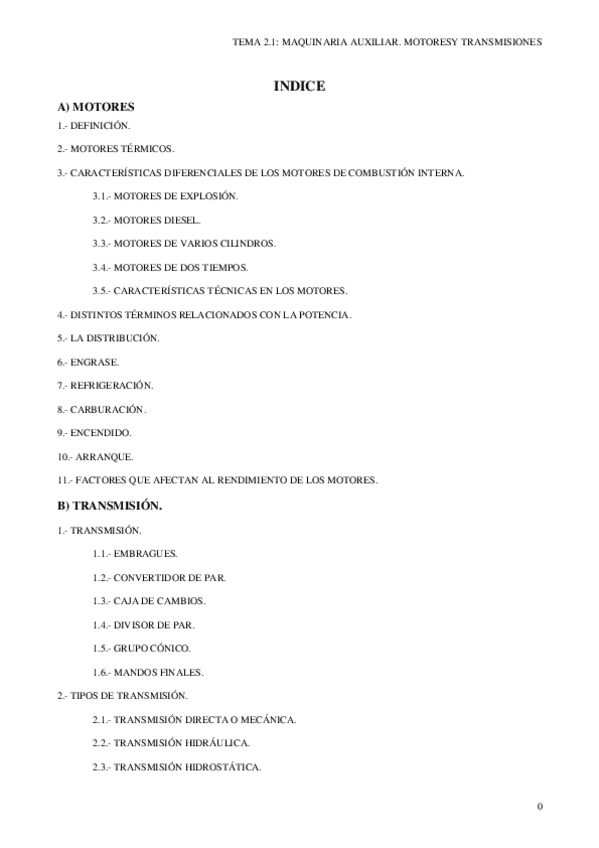 TEMA 2.1: MAQUINARIA AUXILIAR. MOTORESY TRANSMISIONES

INDICE

A) MOTORES

1.- DEFINICIÓN.

2.- MOTORES TÉRMICOS.

3.- CARACTERÍSTICAS DIFERENCIALES DE LOS MOTORES DE COMBUSTIÓN INTERNA.

3.1.- MOTORES DE EXPLOSIÓN.

3.2.- MOTORES DIESEL.

3.3.- MOTORES DE VARIOS CILINDROS.

3.4.- MOTORES DE DOS TIEMPOS.

3.5.- CARACTERÍSTICAS TÉCNICAS EN LOS MOTORES.

4.- DISTINTOS TÉRMINOS RELACIONADOS CON LA POTENCIA.

5.- LA DISTRIBUCIÓN.

6.- ENGRASE.

7.- REFRIGERACIÓN.

8.- CARBURACIÓN.

9.- ENCENDIDO.

10.- ARRANQUE.

11.- FACTORES QUE AFECTAN AL RENDIMIENTO DE LOS MOTORES.

B) TRANSMISIÓN.

1.- TRANSMISIÓN.

1.1.- EMBRAGUES.

1.2.- CONVERTIDOR DE PAR.

1.3.- CAJA DE CAMBIOS.

1.4.- DIVISOR DE PAR.

1.5.- GRUPO CÓNICO.

1.6.- MANDOS FINALES.

2.- TIPOS DE TRANSMISIÓN.

2.1.- TRANSMISIÓN DIRECTA O MECÁNICA.

2.2.- TRANSMISIÓN HIDRÁULICA.

2.3.- TRANSMISIÓN HIDROSTÁTICA.

0